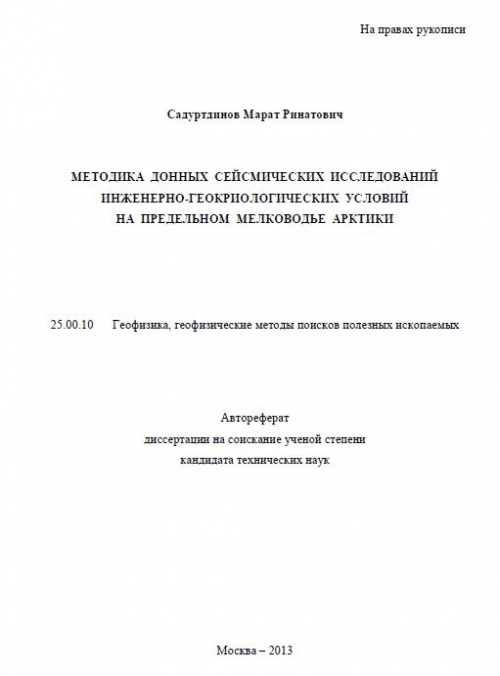 На правах рукописи

Садуртдинов Марат Ринатович

МЕТОДИКА ДОННЫХ СЕЙСМИЧЕСКИХ ИССЛЕДОВАНИЙ ИНЖЕНЕРНО-ГЕОКРИОЛОГИЧЕСКИХ УСЛОВИЙ НА ПРЕДЕЛЬНОМ МЕЛКОВОДЬЕ АРКТИКИ

25.00.10 Геофизика, геофизические методы поисков полезных ископаемых

Автореферат
диссертации на соискание ученой степени
кандидата технических наук

Москва – 2013